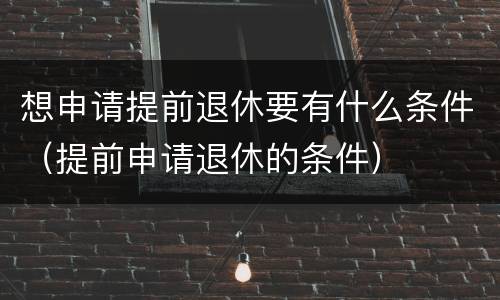 想申请提前退休要有什么条件（提前申请退休的条件）